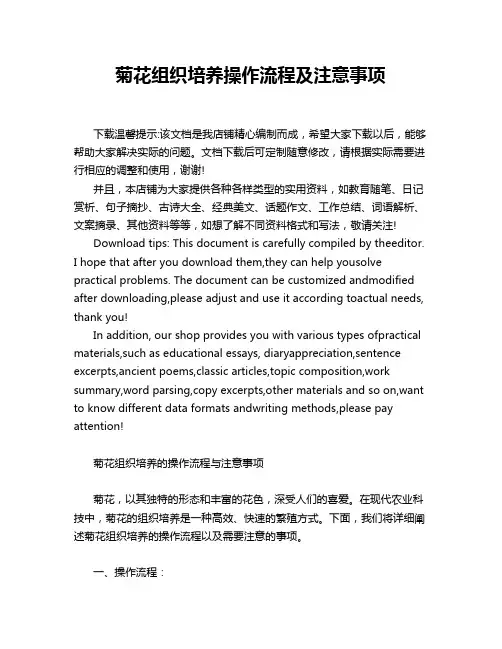 菊花组织培养操作流程及注意事项

下载温馨提示:该文档是我店铺精心编制而成，希望大家下载以后，能够帮助大家解决实际的问题。文档下载后可定制随意修改，请根据实际需要进行相应的调整和使用，谢谢!

并且，本店铺为大家提供各种各样类型的实用资料，如教育随笔、日记赏析、句子摘抄、古诗大全、经典美文、话题作文、工作总结、词语解析、文案摘录、其他资料等等，如想了解不同资料格式和写法，敬请关注!

Download tips: This document is carefully compiled by theeditor. I hope that after you download them,they can help yousolve practical problems. The document can be customized andmodified after downloading,please adjust and use it according toactual needs, thank you!

In addition, our shop provides you with various types ofpractical materials,such as educational essays, diaryappreciation,sentence excerpts,ancient poems,classic articles,topic composition,work summary,word parsing,copy excerpts,other materials and so on,want to know different data formats andwriting methods,please pay attention!

菊花组织培养的操作流程与注意事项

菊花，以其独特的形态和丰富的花色，深受人们的喜爱。在现代农业科技中，菊花的组织培养是一种高效、快速的繁殖方式。下面，我们将详细阐述菊花组织培养的操作流程以及需要注意的事项。

一、操作流程：